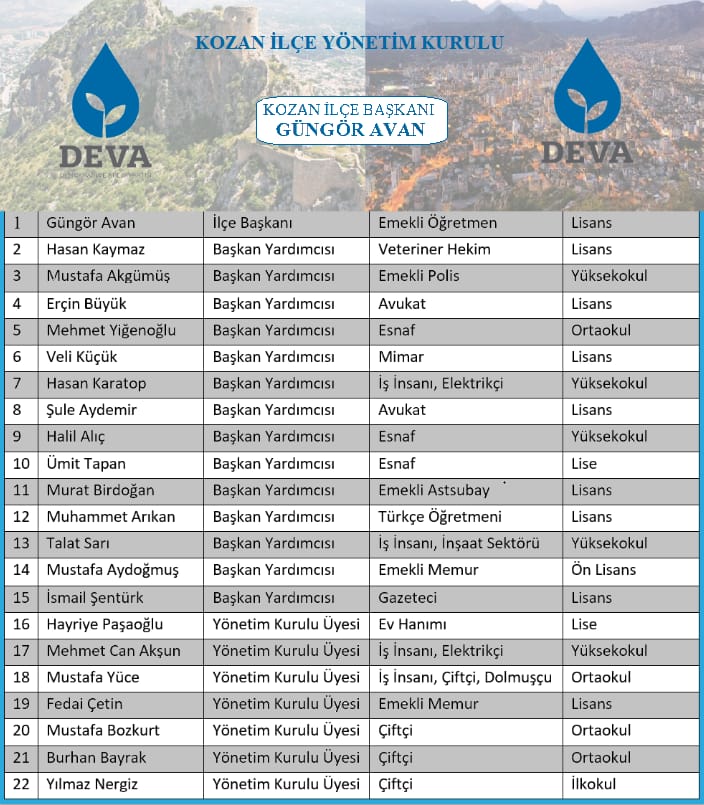 KOZAN İLÇE YÖNETİM KURULU

DEVA

KOZAN İLÇE BAŞKANI
GÜNGÖR AVAN

DEVA

| 1 | Güngör Avan | İlçe Başkanı | Emekli Öğretmen | Lisans |
|---|---|---|---|---|
| 2 | Hasan Kaymaz | Başkan Yardımcısı | Veteriner Hekim | Lisans |
| 3 | Mustafa Akgümüş | Başkan Yardımcısı | Emekli Polis | Yüksekokul |
| 4 | Erçin Büyük | Başkan Yardımcısı | Avukat | Lisans |
| 5 | Mehmet Yiğenoğlu | Başkan Yardımcısı | Esnaf | Ortaokul |
| 6 | Veli Küçük | Başkan Yardımcısı | Mimar | Lisans |
| 7 | Hasan Karatop | Başkan Yardımcısı | İş İnsanı, Elektrikçi | Yüksekokul |
| 8 | Şule Aydemir | Başkan Yardımcısı | Avukat | Lisans |
| 9 | Halil Alıç | Başkan Yardımcısı | Esnaf | Yüksekokul |
| 10 | Ümit Tapan | Başkan Yardımcısı | Esnaf | Lise |
| 11 | Murat Birdoğan | Başkan Yardımcısı | Emekli Astsubay | Lisans |
| 12 | Muhammet Arıkan | Başkan Yardımcısı | Türkçe Öğretmeni | Lisans |
| 13 | Talat Sarı | Başkan Yardımcısı | İş İnsanı, İnşaat Sektörü | Yüksekokul |
| 14 | Mustafa Aydoğmuş | Başkan Yardımcısı | Emekli Memur | Ön Lisans |
| 15 | İsmail Şentürk | Başkan Yardımcısı | Gazeteci | Lisans |
| 16 | Hayriye Paşaoğlu | Yönetim Kurulu Üyesi | Ev Hanımı | Lise |
| 17 | Mehmet Can Akşun | Yönetim Kurulu Üyesi | İş İnsanı, Elektrikçi | Yüksekokul |
| 18 | Mustafa Yüce | Yönetim Kurulu Üyesi | İş İnsanı, Çiftçi, Dolmuşçu | Ortaokul |
| 19 | Fedai Çetin | Yönetim Kurulu Üyesi | Emekli Memur | Lisans |
| 20 | Mustafa Bozkurt | Yönetim Kurulu Üyesi | Çiftçi | Ortaokul |
| 21 | Burhan Bayrak | Yönetim Kurulu Üyesi | Çiftçi | Ortaokul |
| 22 | Yılmaz Nergiz | Yönetim Kurulu Üyesi | Çiftçi | İlkokul |